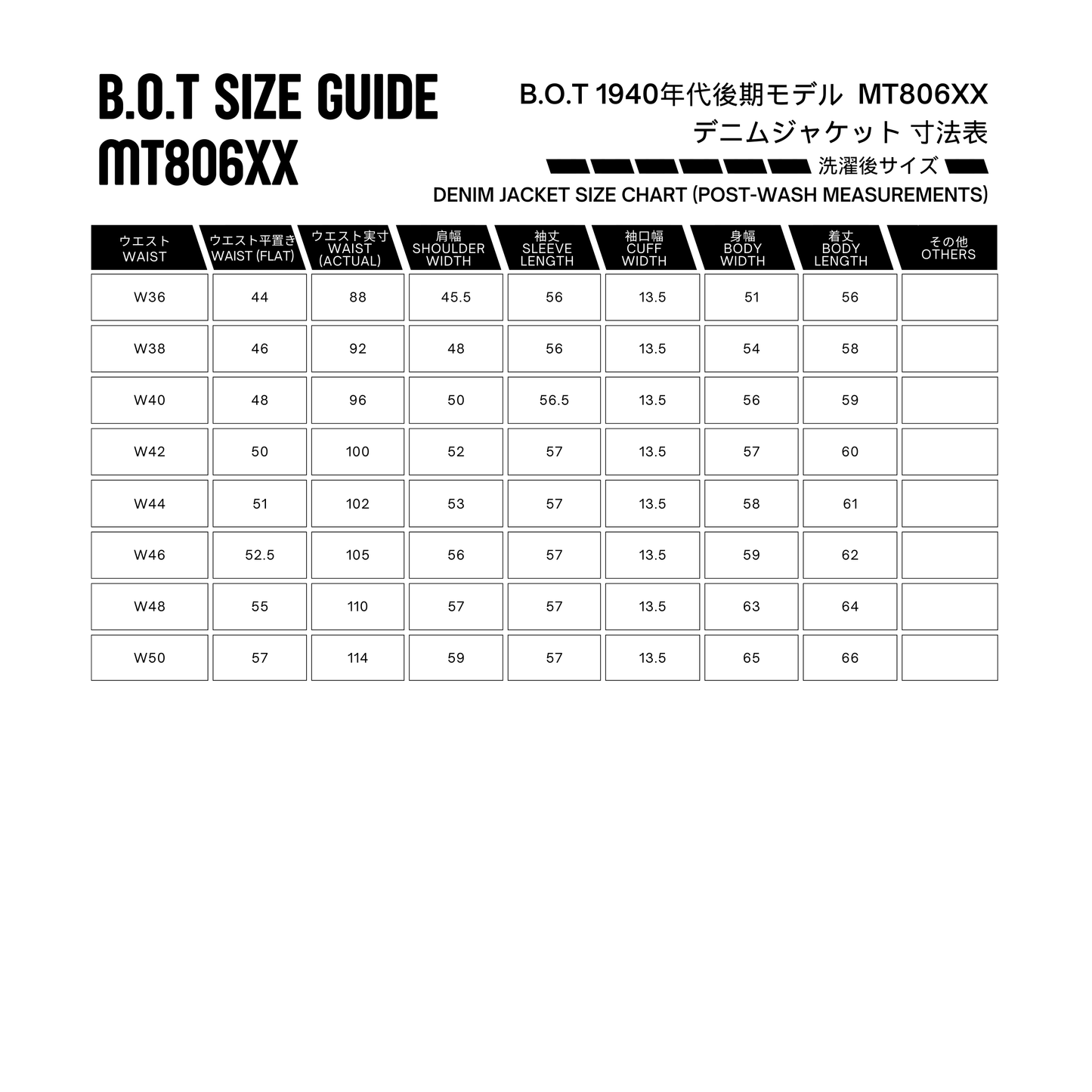 B.O.T SIZE GUIDE
MT806XX

B.O.T 1940年代後期モデル MT806XX
デニムジャケット 寸法表
洗濯後サイズ
DENIM JACKET SIZE CHART (POST-WASH MEASUREMENTS)

| ウエスト WAIST | ウエスト平置き WAIST (FLAT) | ウエスト実寸 WAIST (ACTUAL) | 肩幅 SHOULDER WIDTH | 袖丈 SLEEVE LENGTH | 袖口幅 CUFF WIDTH | 身幅 BODY WIDTH | 着丈 BODY LENGTH | その他 OTHERS |
|---|---|---|---|---|---|---|---|---|
| W36 | 44 | 88 | 45.5 | 56 | 13.5 | 51 | 56 | |
| W38 | 46 | 92 | 48 | 56 | 13.5 | 54 | 58 | |
| W40 | 48 | 96 | 50 | 56.5 | 13.5 | 56 | 59 | |
| W42 | 50 | 100 | 52 | 57 | 13.5 | 57 | 60 | |
| W44 | 51 | 102 | 53 | 57 | 13.5 | 58 | 61 | |
| W46 | 52.5 | 105 | 56 | 57 | 13.5 | 59 | 62 | |
| W48 | 55 | 110 | 57 | 57 | 13.5 | 63 | 64 | |
| W50 | 57 | 114 | 59 | 57 | 13.5 | 65 | 66 | |